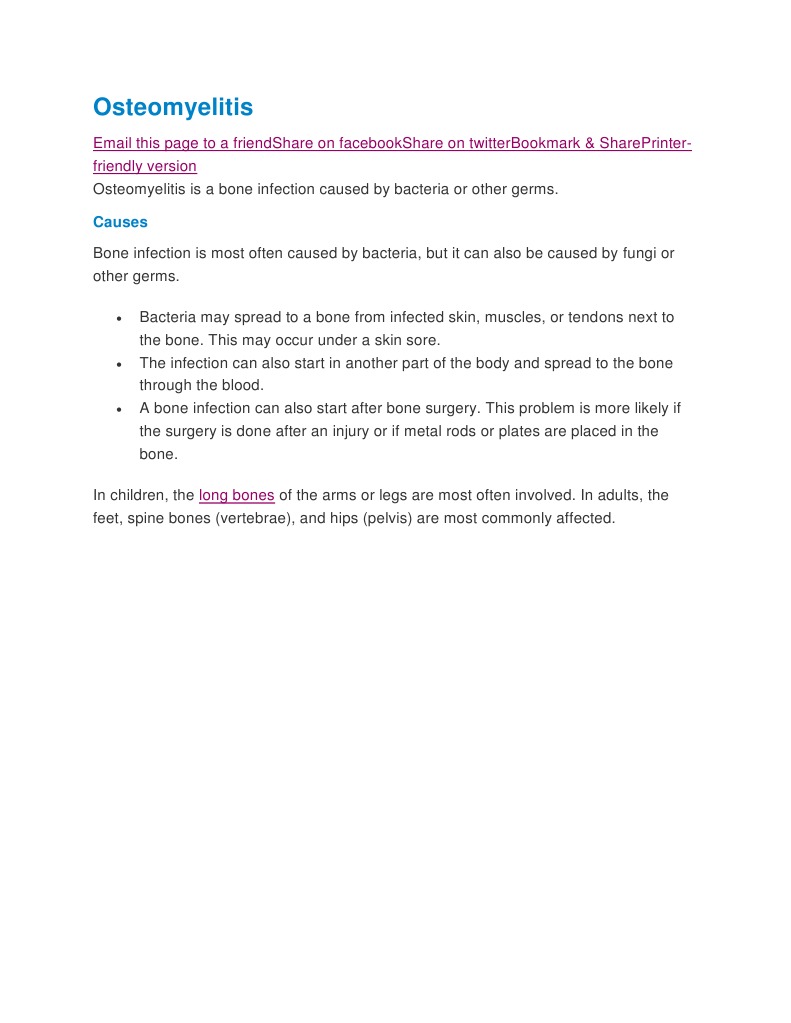 Osteomyelitis

Email this page to a friendShare on facebookShare on twitterBookmark & SharePrinter-friendly version
Osteomyelitis is a bone infection caused by bacteria or other germs.

Causes

Bone infection is most often caused by bacteria, but it can also be caused by fungi or other germs.

- Bacteria may spread to a bone from infected skin, muscles, or tendons next to the bone. This may occur under a skin sore.
- The infection can also start in another part of the body and spread to the bone through the blood.
- A bone infection can also start after bone surgery. This problem is more likely if the surgery is done after an injury or if metal rods or plates are placed in the bone.

In children, the long bones of the arms or legs are most often involved. In adults, the feet, spine bones (vertebrae), and hips (pelvis) are most commonly affected.